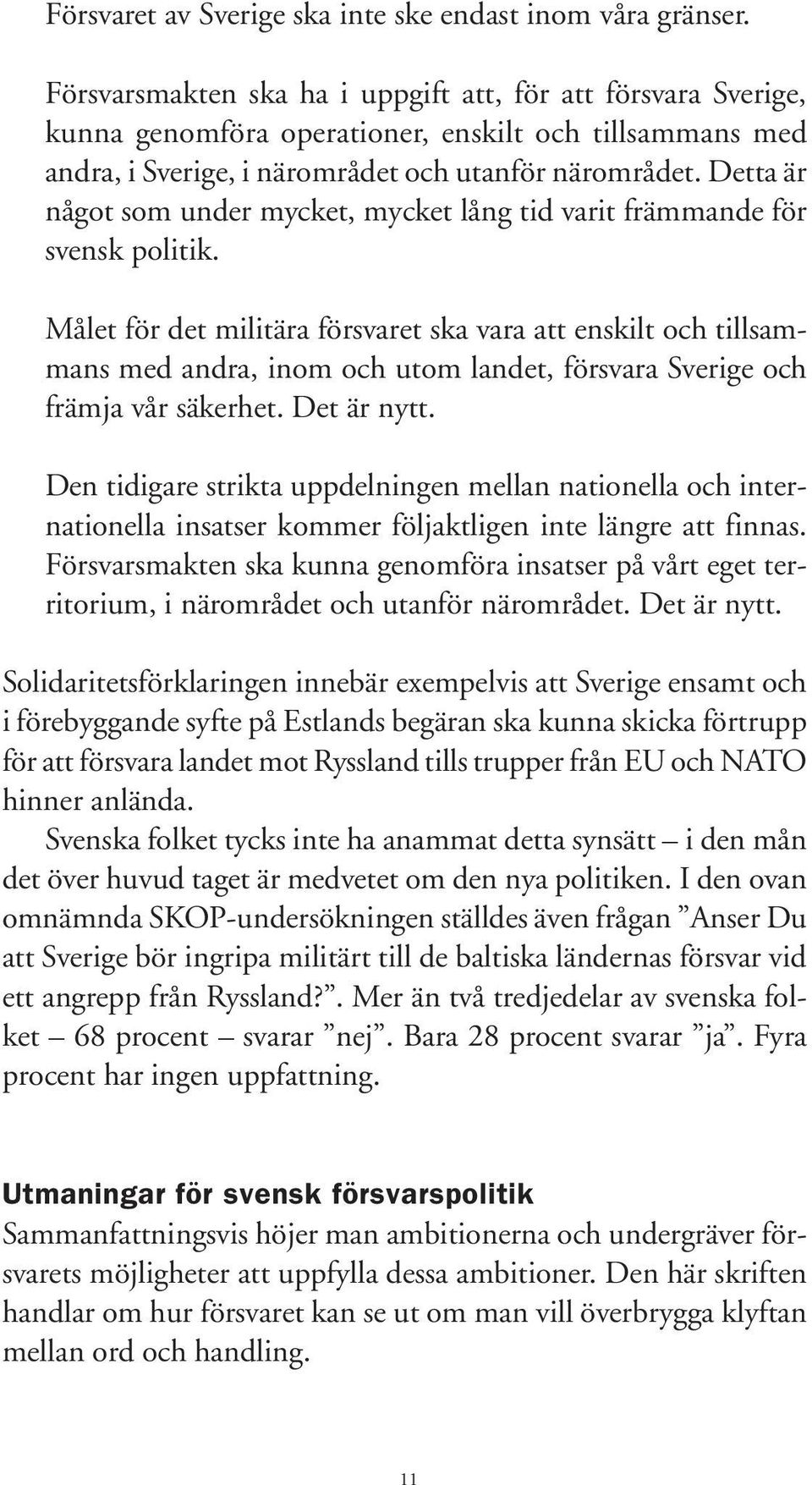 Försvaret av Sverige ska inte ske endast inom våra gränser.

Försvarsmakten ska ha i uppgift att, för att försvara Sverige, kunna genomföra operationer, enskilt och tillsammans med andra, i Sverige, i närområdet och utanför närområdet. Detta är något som under mycket, mycket lång tid varit främmande för svensk politik.

Målet för det militära försvaret ska vara att enskilt och tillsammans med andra, inom och utom landet, försvara Sverige och främja vår säkerhet. Det är nytt.

Den tidigare strikta uppdelningen mellan nationella och internationella insatser kommer följaktligen inte längre att finnas. Försvarsmakten ska kunna genomföra insatser på vårt eget territorium, i närområdet och utanför närområdet. Det är nytt.

Solidaritetsförklaringen innebär exempelvis att Sverige ensamt och i förebyggande syfte på Estlands begäran ska kunna skicka förtrupp för att försvara landet mot Ryssland tills trupper från EU och NATO hinner anlända.

Svenska folket tycks inte ha anammat detta synsätt – i den mån det över huvud taget är medvetet om den nya politiken. I den ovan omnämnda SKOP-undersökningen ställdes även frågan ”Anser Du att Sverige bör ingripa militärt till de baltiska ländernas försvar vid ett angrepp från Ryssland?”. Mer än två tredjedelar av svenska folket – 68 procent – svarar ”nej”. Bara 28 procent svarar ”ja”. Fyra procent har ingen uppfattning.

Utmaningar för svensk försvarspolitik
Sammanfattningsvis höjer man ambitionerna och undergräver försvarets möjligheter att uppfylla dessa ambitioner. Den här skriften handlar om hur försvaret kan se ut om man vill överbrygga klyftan mellan ord och handling.

11